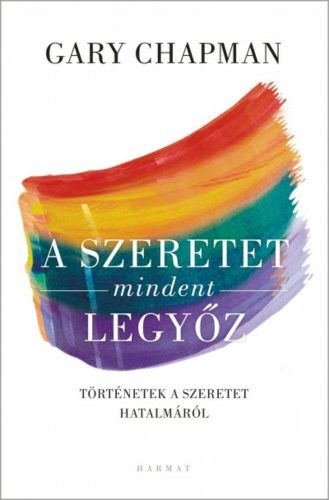 GARY CHAPMAN

A SZERETET
mindent
LEGYŐZ

TÖRTÉNETEK A SZERETET HATALMÁRÓL

HARMAT